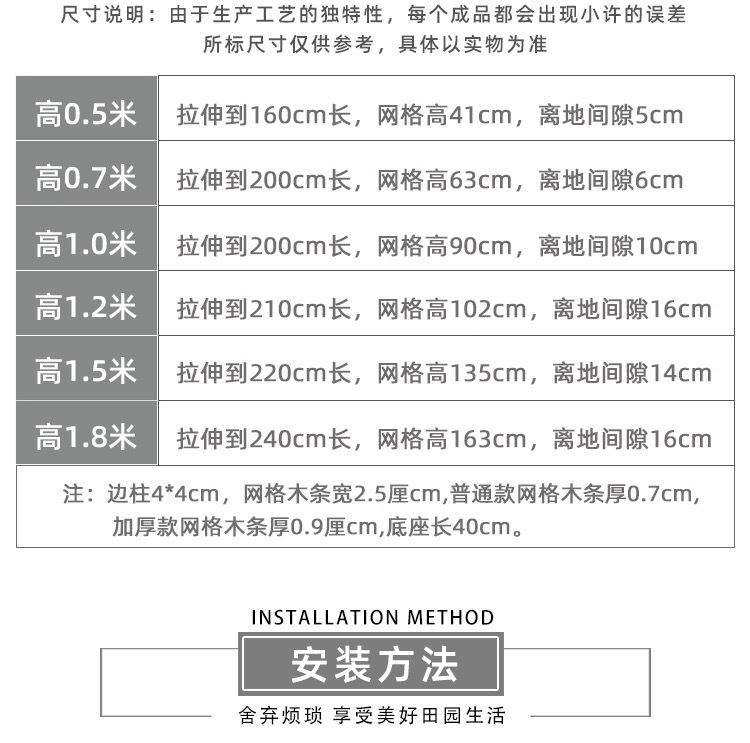 尺寸说明：由于生产工艺的独特性，每个成品都会出现小许的误差
所标尺寸仅供参考，具体以实物为准

| 高0.5米 | 拉伸到160cm长，网格高41cm，离地间隙5cm |
|---|---|
| 高0.7米 | 拉伸到200cm长，网格高63cm，离地间隙6cm |
| 高1.0米 | 拉伸到200cm长，网格高90cm，离地间隙10cm |
| 高1.2米 | 拉伸到210cm长，网格高102cm，离地间隙16cm |
| 高1.5米 | 拉伸到220cm长，网格高135cm，离地间隙14cm |
| 高1.8米 | 拉伸到240cm长，网格高163cm，离地间隙16cm |

注：边柱4*4cm，网格木条宽2.5厘cm,普通款网格木条厚0.7cm,加厚款网格木条厚0.9厘cm,底座长40cm。

INSTALLATION METHOD
安装方法
舍弃烦琐 享受美好田园生活